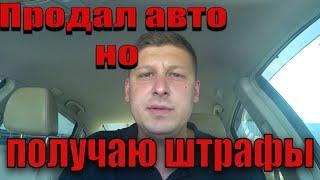 Продал авто
но
получаю штрафы